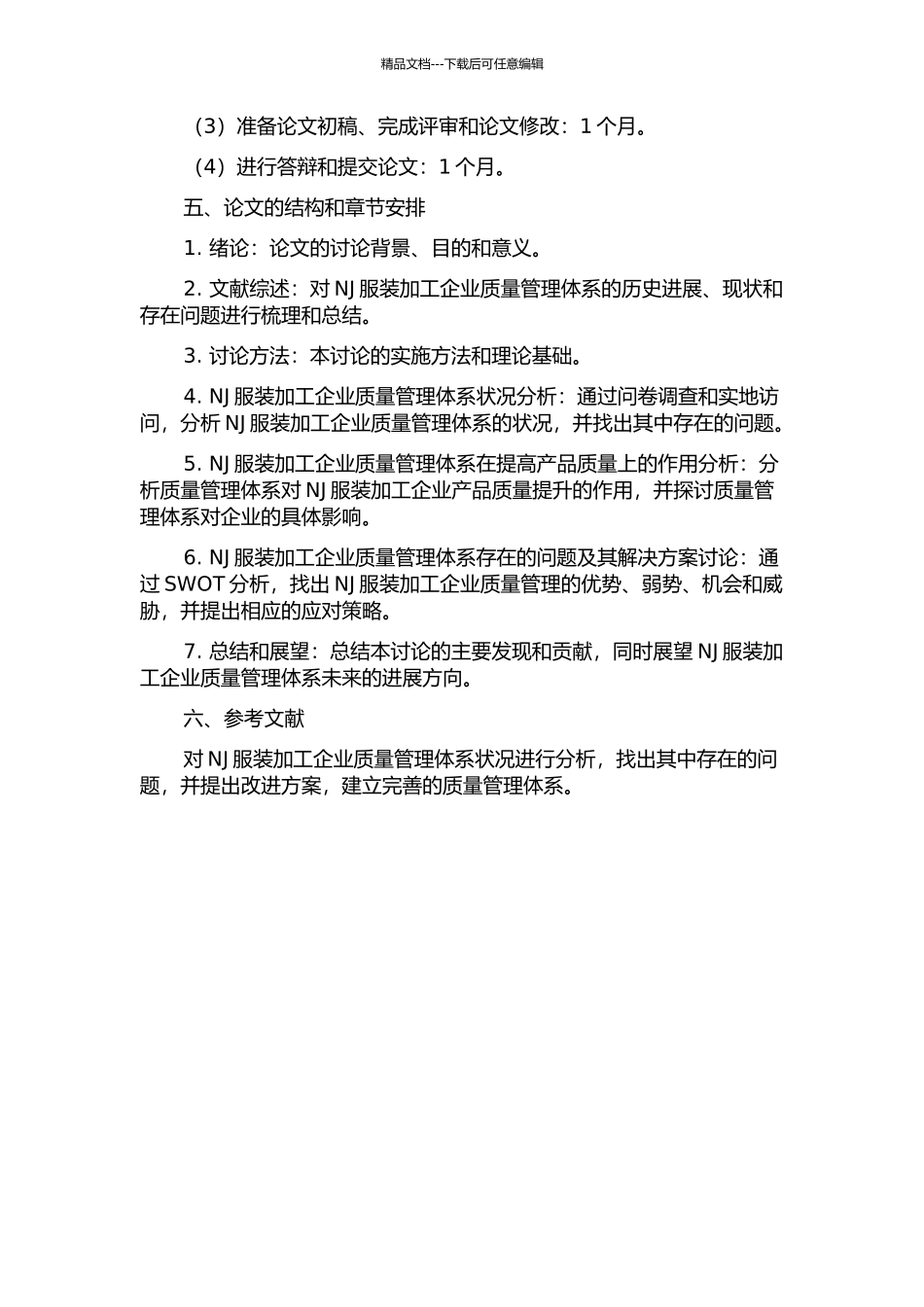 精品文档---下载后可任意编辑

（3）准备论文初稿、完成评审和论文修改：1 个月。

（4）进行答辩和提交论文：1 个月。

五、论文的结构和章节安排

1. 绪论：论文的讨论背景、目的和意义。

2. 文献综述：对 NJ 服装加工企业质量管理体系的历史进展、现状和存在问题进行梳理和总结。

3. 讨论方法：本讨论的实施方法和理论基础。

4. NJ 服装加工企业质量管理体系状况分析：通过问卷调查和实地访问，分析 NJ 服装加工企业质量管理体系的状况，并找出其中存在的问题。

5. NJ 服装加工企业质量管理体系在提高产品质量上的作用分析：分析质量管理体系对 NJ 服装加工企业产品质量提升的作用，并探讨质量管理体系对企业的具体影响。

6. NJ 服装加工企业质量管理体系存在的问题及其解决方案讨论：通过 SWOT 分析，找出 NJ 服装加工企业质量管理的优势、弱势、机会和威胁，并提出相应的应对策略。

7. 总结和展望：总结本讨论的主要发现和贡献，同时展望 NJ 服装加工企业质量管理体系未来的进展方向。

六、参考文献

对 NJ 服装加工企业质量管理体系状况进行分析，找出其中存在的问题，并提出改进方案，建立完善的质量管理体系。